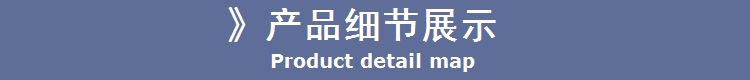 》产品细节展示
Product detail map